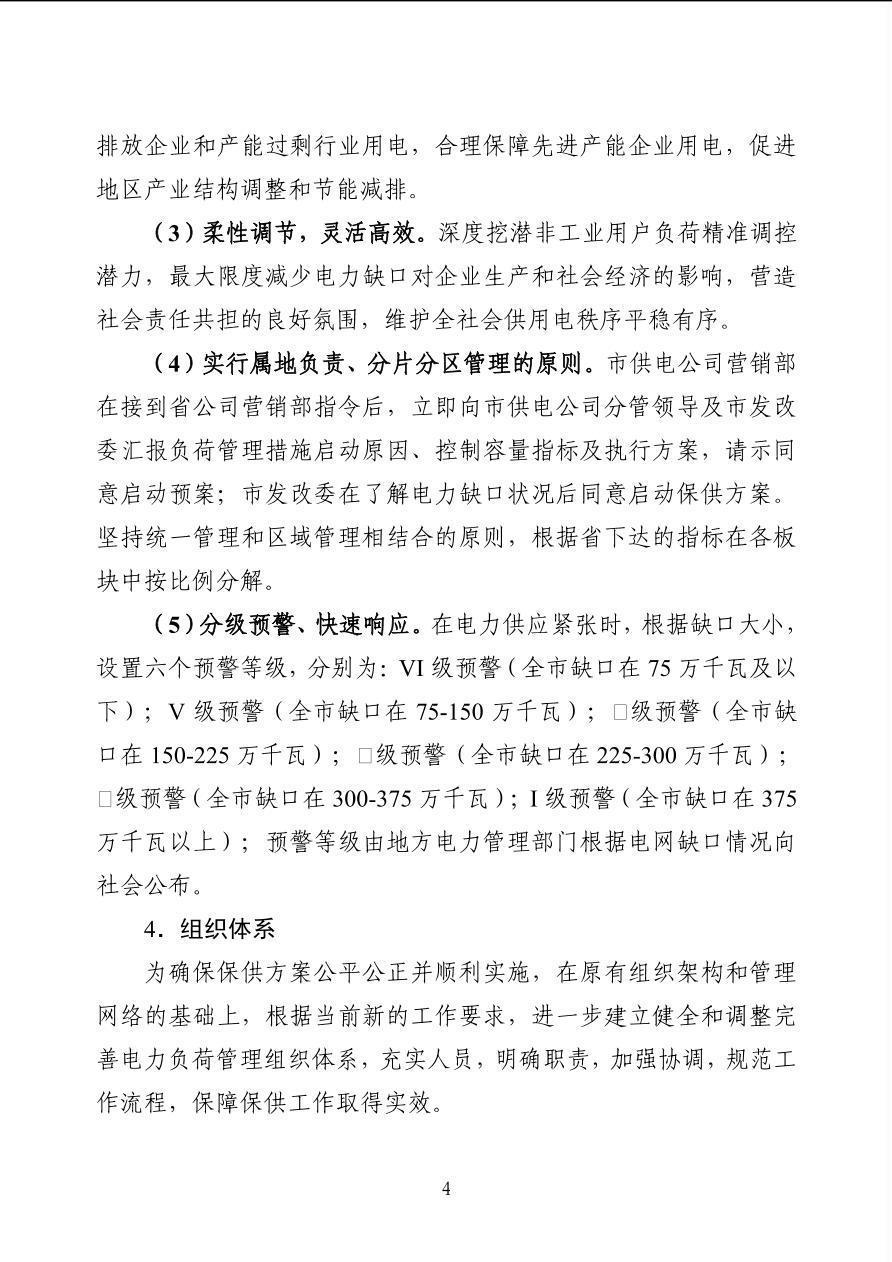 排放企业和产能过剩行业用电，合理保障先进产能企业用电，促进地区产业结构调整和节能减排。

（3）柔性调节，灵活高效。深度挖潜非工业用户负荷精准调控潜力，最大限度减少电力缺口对企业生产和社会经济的影响，营造社会责任共担的良好氛围，维护全社会供用电秩序平稳有序。

（4）实行属地负责、分片分区管理的原则。市供电公司营销部在接到省公司营销部指令后，立即向市供电公司分管领导及市发改委汇报负荷管理措施启动原因、控制容量指标及执行方案，请示同意启动预案；市发改委在了解电力缺口状况后同意启动保供方案。坚持统一管理和区域管理相结合的原则，根据省下达的指标在各板块中按比例分解。

（5）分级预警、快速响应。在电力供应紧张时，根据缺口大小，设置六个预警等级，分别为：VI 级预警（全市缺口在 75 万千瓦及以下）；V 级预警（全市缺口在 75-150 万千瓦）；□级预警（全市缺口在 150-225 万千瓦）；□级预警（全市缺口在 225-300 万千瓦）；□级预警（全市缺口在 300-375 万千瓦）；I 级预警（全市缺口在 375 万千瓦以上）；预警等级由地方电力管理部门根据电网缺口情况向社会公布。

4．组织体系

为确保保供方案公平公正并顺利实施，在原有组织架构和管理网络的基础上，根据当前新的工作要求，进一步建立健全和调整完善电力负荷管理组织体系，充实人员，明确职责，加强协调，规范工作流程，保障保供工作取得实效。

4